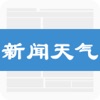 新闻天气